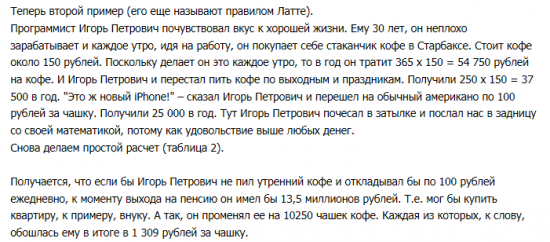 Теперь второй пример (его еще называют правилом Латте).
Программист Игорь Петрович почувствовал вкус к хорошей жизни. Ему 30 лет, он неплохо зарабатывает и каждое утро, идя на работу, он покупает себе стаканчик кофе в Старбаксе. Стоит кофе около 150 рублей. Поскольку делает он это каждое утро, то в год он тратит 365 х 150 = 54 750 рублей на кофе. И Игорь Петрович и перестал пить кофе по выходным и праздникам. Получили 250 х 150 = 37 500 в год. "Это ж новый iPhone!" – сказал Игорь Петрович и перешел на обычный американо по 100 рублей за чашку. Получили 25 000 в год. Тут Игорь Петрович почесал в затылке и послал нас в задницу со своей математикой, потому как удовольствие выше любых денег.
Снова делаем простой расчет (таблица 2).

Получается, что если бы Игорь Петрович не пил утренний кофе и откладывал бы по 100 рублей ежедневно, к моменту выхода на пенсию он имел бы 13,5 миллионов рублей. Т.е. мог бы купить квартиру, к примеру, внуку. А так, он променял ее на 10250 чашек кофе. Каждая из которых, к слову, обошлась ему в итоге в 1 309 рублей за чашку.